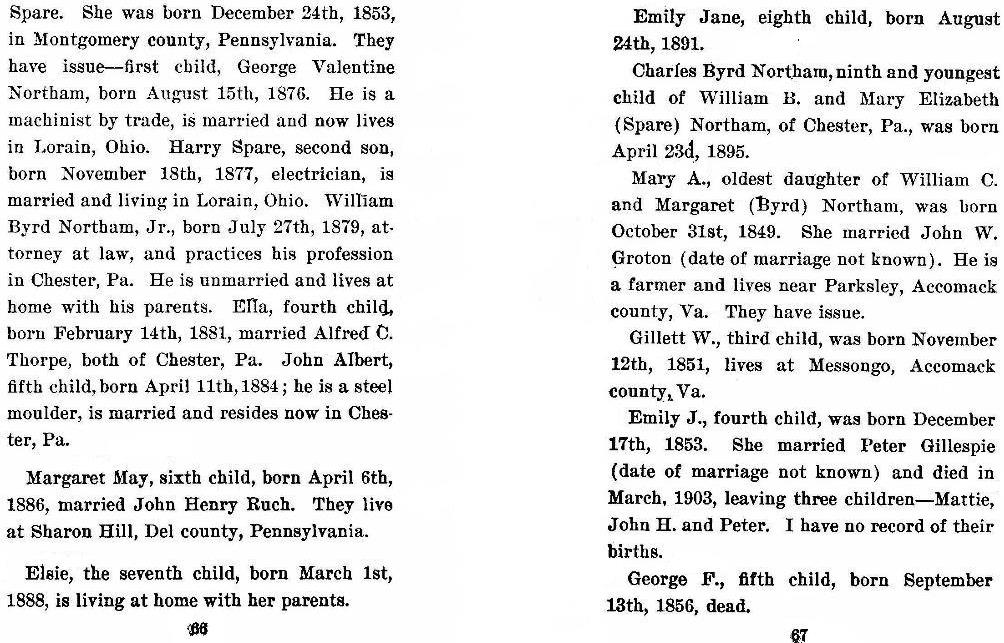 Spare. She was born December 24th, 1853, in Montgomery county, Pennsylvania. They have issue—first child, George Valentine Northam, born August 15th, 1876. He is a machinist by trade, is married and now lives in Lorain, Ohio. Harry Spare, second son, born November 18th, 1877, electrician, is married and living in Lorain, Ohio. William Byrd Northam, Jr., born July 27th, 1879, attorney at law, and practices his profession in Chester, Pa. He is unmarried and lives at home with his parents. Ella, fourth child, born February 14th, 1881, married Alfred C. Thorpe, both of Chester, Pa. John Albert, fifth child, born April 11th, 1884; he is a steel moulder, is married and resides now in Chester, Pa.

Margaret May, sixth child, born April 6th, 1886, married John Henry Ruch. They live at Sharon Hill, Del county, Pennsylvania.

Elsie, the seventh child, born March 1st, 1888, is living at home with her parents.

66

Emily Jane, eighth child, born August 24th, 1891.

Charles Byrd Northam, ninth and youngest child of William B. and Mary Elizabeth (Spare) Northam, of Chester, Pa., was born April 23d, 1895.

Mary A., oldest daughter of William C. and Margaret (Byrd) Northam, was born October 31st, 1849. She married John W. Groton (date of marriage not known). He is a farmer and lives near Parksley, Accomack county, Va. They have issue.

Gillett W., third child, was born November 12th, 1851, lives at Messongo, Accomack county, Va.

Emily J., fourth child, was born December 17th, 1853. She married Peter Gillespie (date of marriage not known) and died in March, 1903, leaving three children—Mattie, John H. and Peter. I have no record of their births.

George F., fifth child, born September 13th, 1856, dead.

67